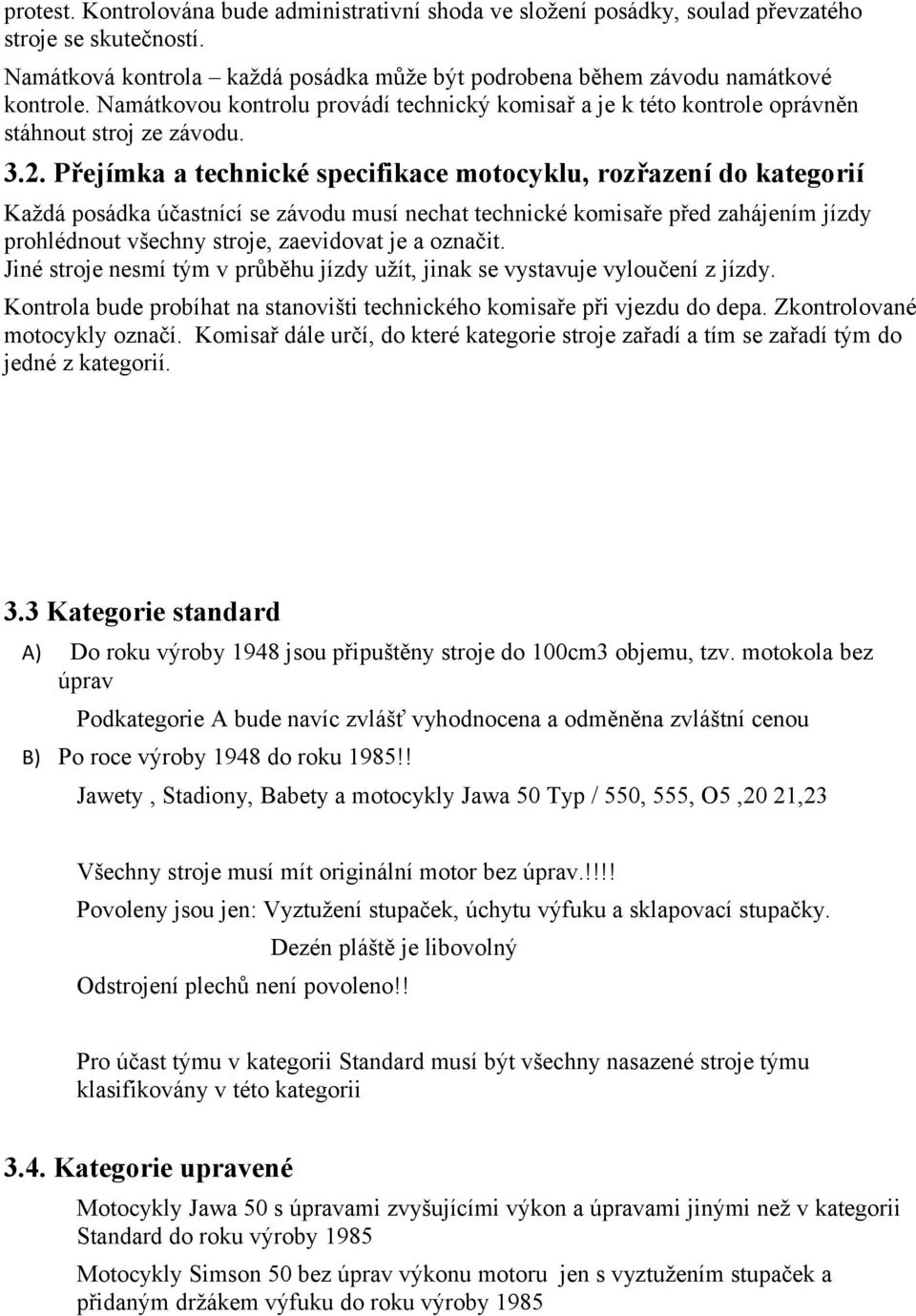 protest. Kontrolována bude administrativní shoda ve složení posádky, soulad převzatého stroje se skutečností.

Namátková kontrola – každá posádka může být podrobena během závodu namátkové kontrole. Namátkovou kontrolu provádí technický komisař a je k této kontrole oprávněn stáhnout stroj ze závodu.

3.2. Přejímka a technické specifikace motocyklu, rozřazení do kategorií

Každá posádka účastnící se závodu musí nechat technické komisaře před zahájením jízdy prohlédnout všechny stroje, zaevidovat je a označit.
Jiné stroje nesmí tým v průběhu jízdy užít, jinak se vystavuje vyloučení z jízdy.

Kontrola bude probíhat na stanovišti technického komisaře při vjezdu do depa. Zkontrolované motocykly označí. Komisař dále určí, do které kategorie stroje zařadí a tím se zařadí tým do jedné z kategorií.

3.3 Kategorie standard

A) Do roku výroby 1948 jsou připuštěny stroje do 100cm3 objemu, tzv. motokola bez úprav

Podkategorie A bude navíc zvlášť vyhodnocena a odměněna zvláštní cenou

B) Po roce výroby 1948 do roku 1985!!

Jawety , Stadiony, Babety a motocykly Jawa 50 Typ / 550, 555, O5 ,20 21,23

Všechny stroje musí mít originální motor bez úprav.!!!!

Povoleny jsou jen: Vyztužení stupaček, úchytu výfuku a sklapovací stupačky.

Dezén pláště je libovolný

Odstrojení plechů není povoleno!!

Pro účast týmu v kategorii Standard musí být všechny nasazené stroje týmu klasifikovány v této kategorii

3.4. Kategorie upravené

Motocykly Jawa 50 s úpravami zvyšujícími výkon a úpravami jinými než v kategorii Standard do roku výroby 1985

Motocykly Simson 50 bez úprav výkonu motoru jen s vyztužením stupaček a přidaným držákem výfuku do roku výroby 1985